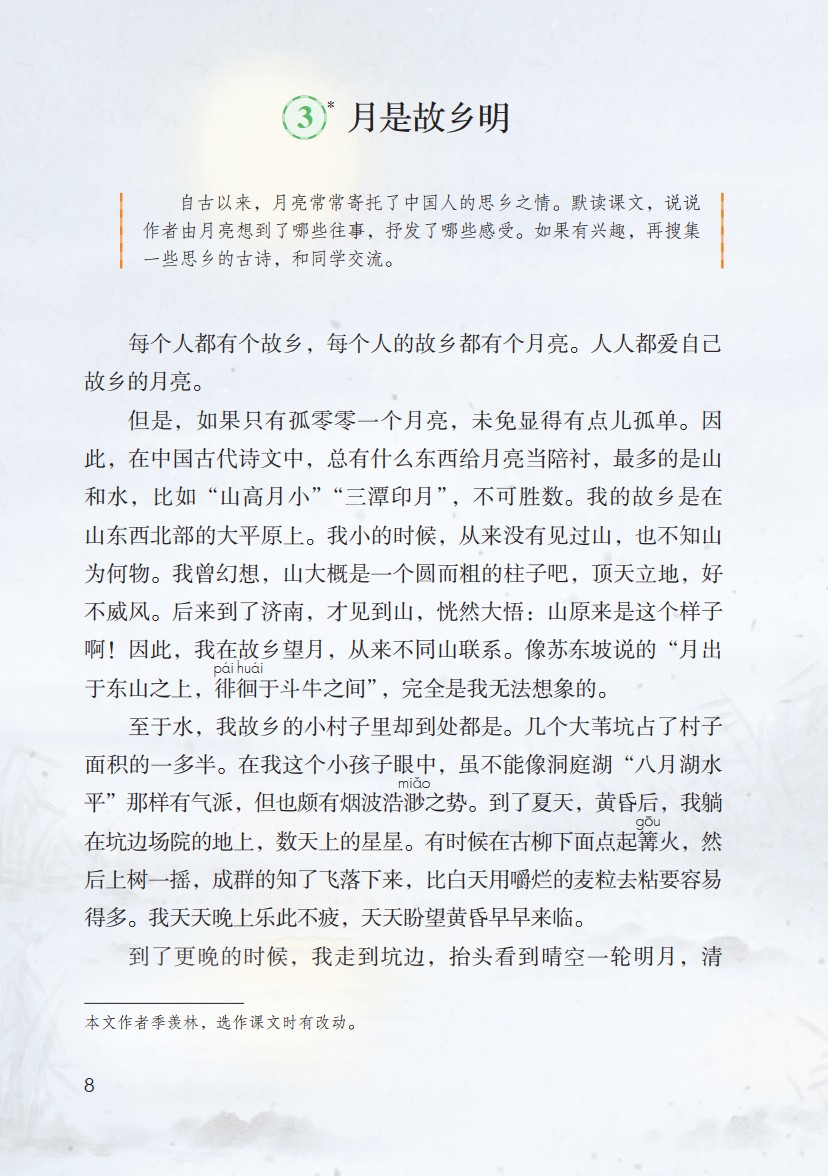 3* 月是故乡明

自古以来，月亮常常寄托了中国人的思乡之情。默读课文，说说作者由月亮想到了哪些往事，抒发了哪些感受。如果有兴趣，再搜集一些思乡的古诗，和同学交流。

每个人都有个故乡，每个人的故乡都有个月亮。人人都爱自己故乡的月亮。

但是，如果只有孤零零一个月亮，未免显得有点儿孤单。因此，在中国古代诗文中，总有什么东西给月亮当陪衬，最多的是山和水，比如“山高月小”“三潭印月”，不可胜数。我的故乡是在山东西北部的大平原上。我小的时候，从来没有见过山，也不知山为何物。我曾幻想，山大概是一个圆而粗的柱子吧，顶天立地，好不威风。后来到了济南，才见到山，恍然大悟：山原来是这个样子啊！因此，我在故乡望月，从来不同山联系。像苏东坡说的“月出于东山之上，徘徊(pái huái)于斗牛之间”，完全是我无法想象的。

至于水，我故乡的小村子里却到处都是。几个大苇坑占了村子面积的一多半。在我这个小孩子眼中，虽不能像洞庭湖“八月湖水平”那样有气派，但也颇有烟波浩渺(miǎo)之势。到了夏天，黄昏后，我躺在坑边场院的地上，数天上的星星。有时候在古柳下面点起篝(gōu)火，然后上树一摇，成群的知了飞落下来，比白天用嚼烂的麦粒去粘要容易得多。我天天晚上乐此不疲，天天盼望黄昏早早来临。

到了更晚的时候，我走到坑边，抬头看到晴空一轮明月，清

本文作者季羡林，选作课文时有改动。

8